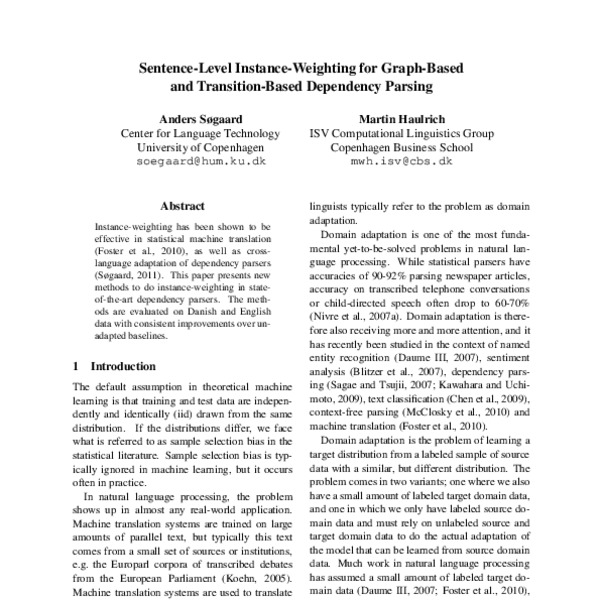 Sentence-Level Instance-Weighting for Graph-Based and Transition-Based Dependency Parsing

Anders Søgaard
Center for Language Technology
University of Copenhagen
soegaard@hum.ku.dk

Martin Haulrich
ISV Computational Linguistics Group
Copenhagen Business School
mwh.isv@cbs.dk

Abstract

Instance-weighting has been shown to be effective in statistical machine translation (Foster et al., 2010), as well as cross-language adaptation of dependency parsers (Søgaard, 2011). This paper presents new methods to do instance-weighting in state-of-the-art dependency parsers. The methods are evaluated on Danish and English data with consistent improvements over unadapted baselines.

1 Introduction

The default assumption in theoretical machine learning is that training and test data are independently and identically (iid) drawn from the same distribution. If the distributions differ, we face what is referred to as sample selection bias in the statistical literature. Sample selection bias is typically ignored in machine learning, but it occurs often in practice.

In natural language processing, the problem shows up in almost any real-world application. Machine translation systems are trained on large amounts of parallel text, but typically this text comes from a small set of sources or institutions, e.g. the Europarl corpora of transcribed debates from the European Parliament (Koehn, 2005). Machine translation systems are used to translate

linguists typically refer to the problem as domain adaptation.

Domain adaptation is one of the most fundamental yet-to-be-solved problems in natural language processing. While statistical parsers have accuracies of 90-92% parsing newspaper articles, accuracy on transcribed telephone conversations or child-directed speech often drop to 60-70% (Nivre et al., 2007a). Domain adaptation is therefore also receiving more and more attention, and it has recently been studied in the context of named entity recognition (Daume III, 2007), sentiment analysis (Blitzer et al., 2007), dependency parsing (Sagae and Tsujii, 2007; Kawahara and Uchimoto, 2009), text classification (Chen et al., 2009), context-free parsing (McClosky et al., 2010) and machine translation (Foster et al., 2010).

Domain adaptation is the problem of learning a target distribution from a labeled sample of source data with a similar, but different distribution. The problem comes in two variants; one where we also have a small amount of labeled target domain data, and one in which we only have labeled source domain data and must rely on unlabeled source and target domain data to do the actual adaptation of the model that can be learned from source domain data. Much work in natural language processing has assumed a small amount of labeled target domain data (Daume III, 2007; Foster et al., 2010),